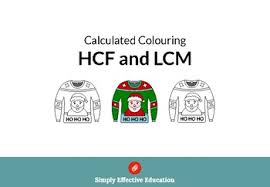 Calculated Colouring

HCF and LCM

HO HO HO

HO HO HO

HO HO HO

Simply Effective Education